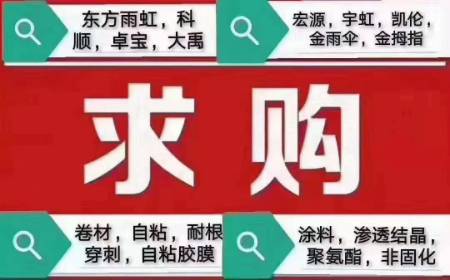 东方雨虹，科顺，卓宝，大禹

宏源，宇虹，凯伦，金雨伞，金拇指

求购

卷材，自粘，耐根穿刺，自粘胶膜

涂料，渗透结晶，聚氨酯，非固化